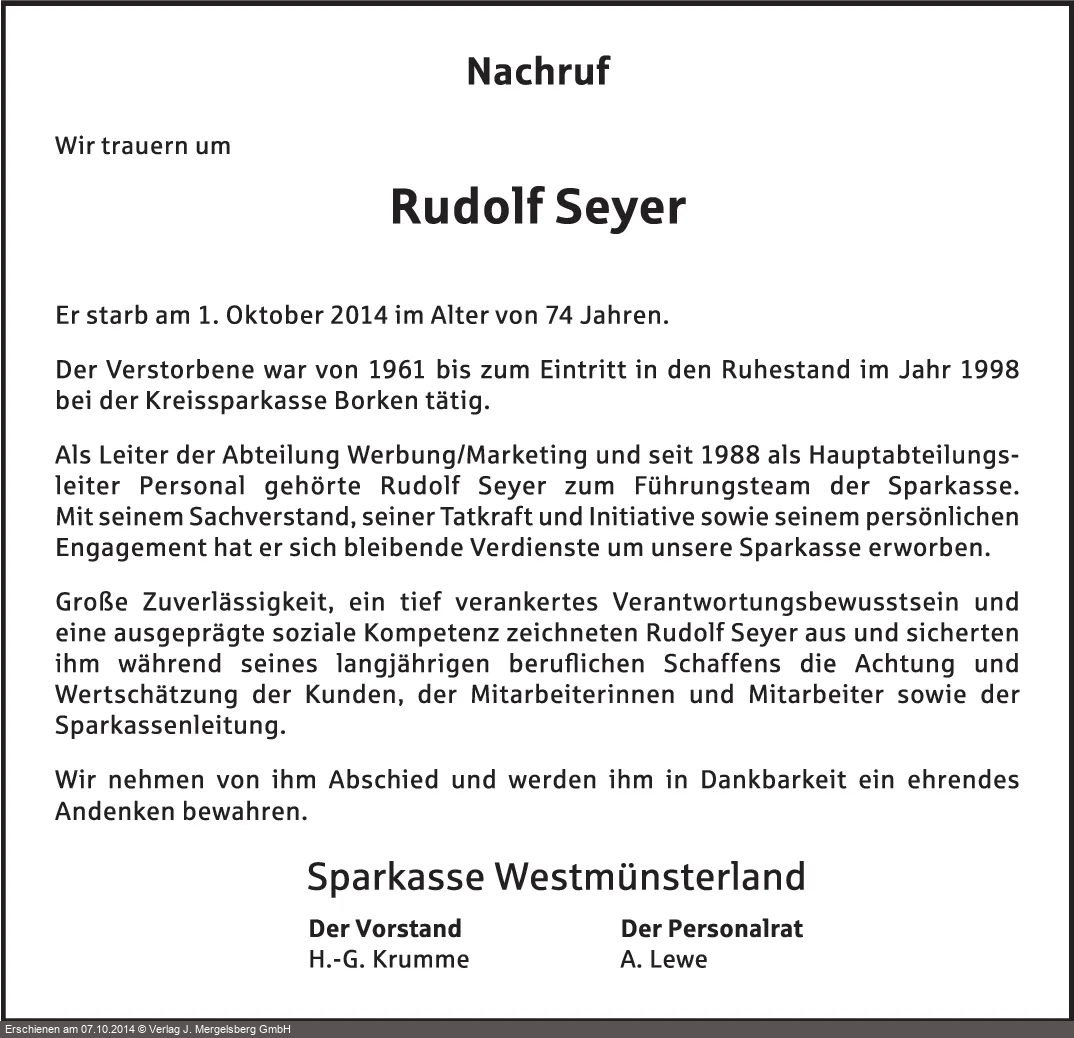 Nachruf

Wir trauern um

Rudolf Seyer

Er starb am 1. Oktober 2014 im Alter von 74 Jahren.

Der Verstorbene war von 1961 bis zum Eintritt in den Ruhestand im Jahr 1998 bei der Kreissparkasse Borken tätig.

Als Leiter der Abteilung Werbung/Marketing und seit 1988 als Hauptabteilungsleiter Personal gehörte Rudolf Seyer zum Führungsteam der Sparkasse. Mit seinem Sachverstand, seiner Tatkraft und Initiative sowie seinem persönlichen Engagement hat er sich bleibende Verdienste um unsere Sparkasse erworben.

Große Zuverlässigkeit, ein tief verankertes Verantwortungsbewusstsein und eine ausgeprägte soziale Kompetenz zeichneten Rudolf Seyer aus und sicherten ihm während seines langjährigen beruflichen Schaffens die Achtung und Wertschätzung der Kunden, der Mitarbeiterinnen und Mitarbeiter sowie der Sparkassenleitung.

Wir nehmen von ihm Abschied und werden ihm in Dankbarkeit ein ehrendes Andenken bewahren.

Sparkasse Westmünsterland

Der Vorstand
H.-G. Krumme

Der Personalrat
A. Lewe

Erschienen am 07.10.2014 © Verlag J. Mergelsberg GmbH